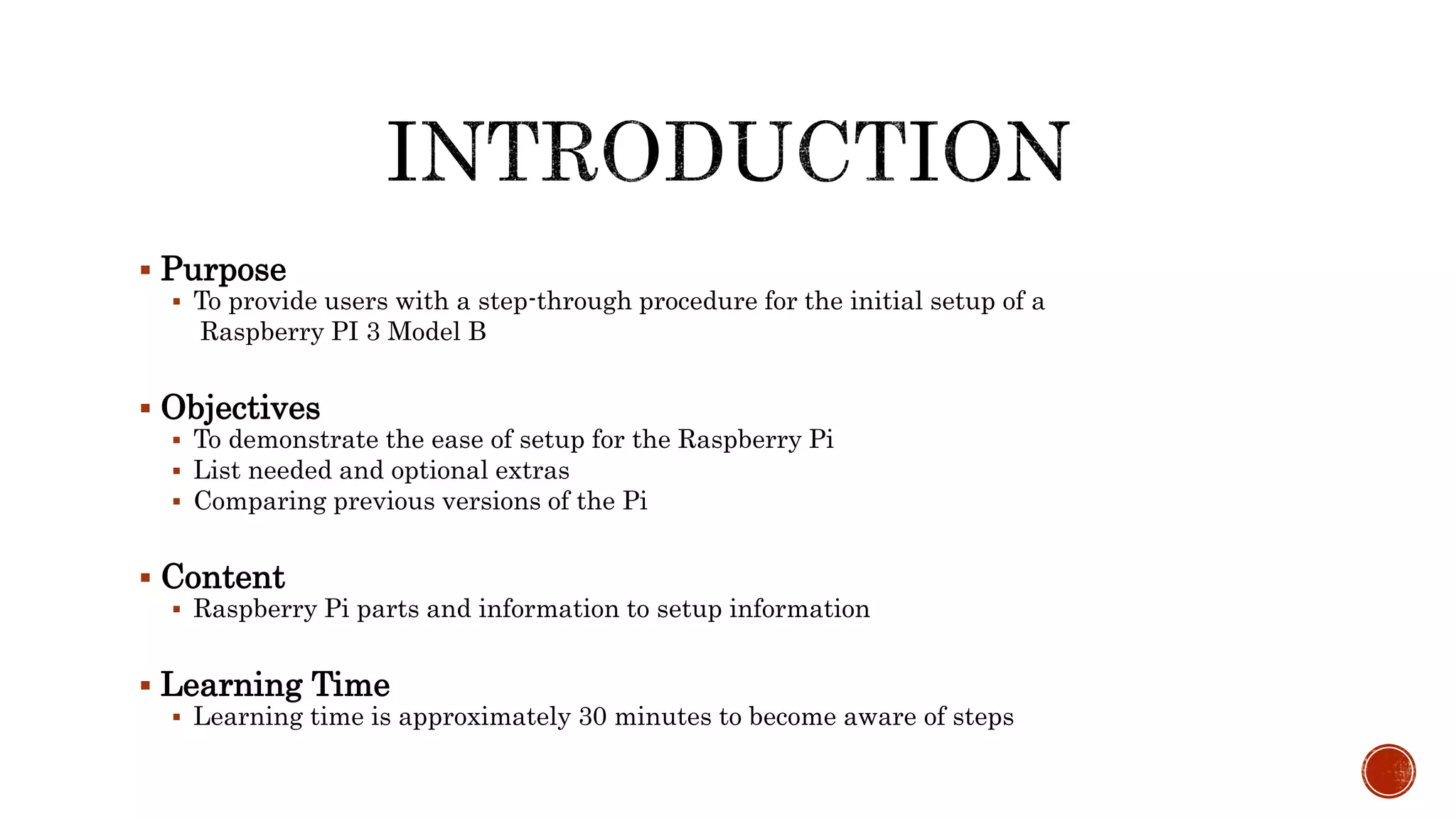 INTRODUCTION

▪ Purpose
▪ To provide users with a step-through procedure for the initial setup of a Raspberry PI 3 Model B

▪ Objectives
▪ To demonstrate the ease of setup for the Raspberry Pi
▪ List needed and optional extras
▪ Comparing previous versions of the Pi

▪ Content
▪ Raspberry Pi parts and information to setup information

▪ Learning Time
▪ Learning time is approximately 30 minutes to become aware of steps